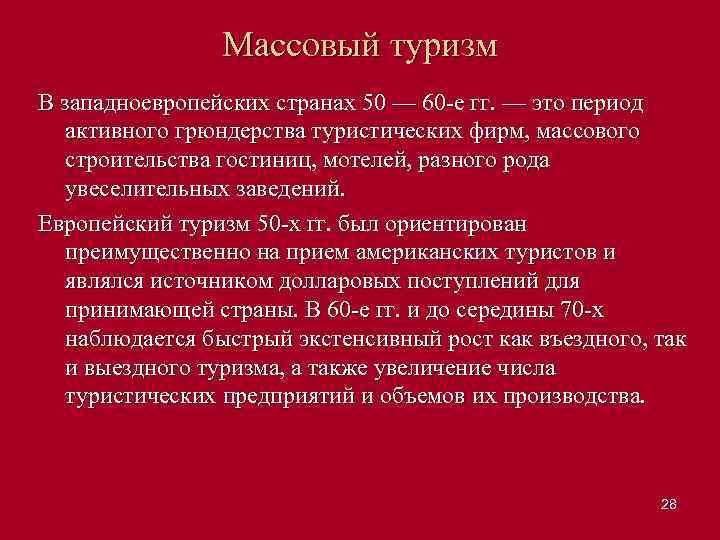 Массовый туризм

В западноевропейских странах 50 — 60-е гг. — это период активного грюндерства туристических фирм, массового строительства гостиниц, мотелей, разного рода увеселительных заведений.

Европейский туризм 50-х гг. был ориентирован преимущественно на прием американских туристов и являлся источником долларовых поступлений для принимающей страны. В 60-е гг. и до середины 70-х наблюдается быстрый экстенсивный рост как въездного, так и выездного туризма, а также увеличение числа туристических предприятий и объемов их производства.

28